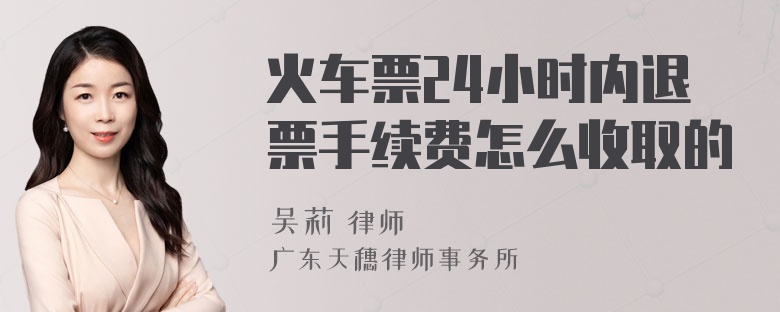 火车票24小时内退票手续费怎么收取的

吴莉 律师
广东天穗律师事务所